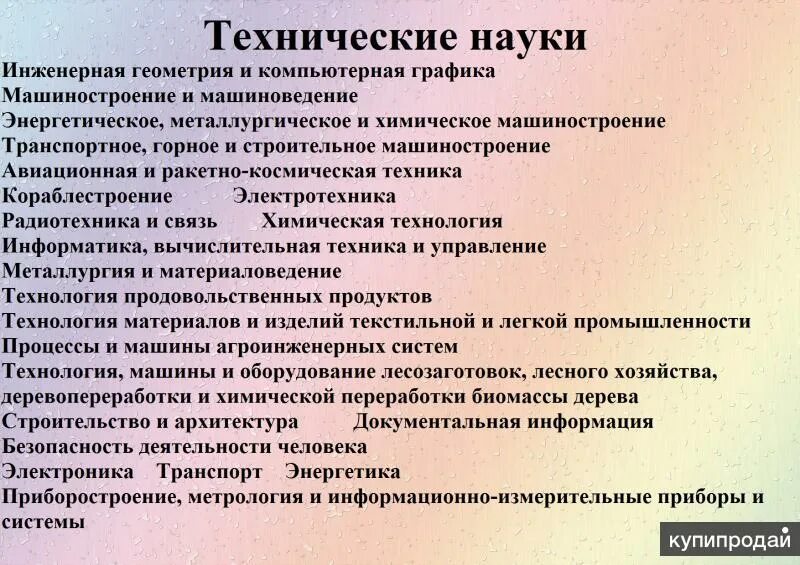 Технические науки

Инженерная геометрия и компьютерная графика
Машиностроение и машиноведение
Энергетическое, металлургическое и химическое машиностроение
Транспортное, горное и строительное машиностроение
Авиационная и ракетно-космическая техника
Кораблестроение Электротехника
Радиотехника и связь Химическая технология
Информатика, вычислительная техника и управление
Металлургия и материаловедение
Технология продовольственных продуктов
Технология материалов и изделий текстильной и легкой промышленности
Процессы и машины агроинженерных систем
Технология, машины и оборудование лесозаготовок, лесного хозяйства, деревопереработки и химической переработки биомассы дерева
Строительство и архитектура Документальная информация
Безопасность деятельности человека
Электроника Транспорт Энергетика
Приборостроение, метрология и информационно-измерительные приборы и системы

купипродай